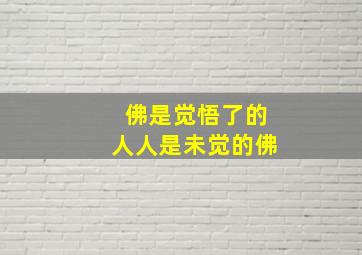 佛是觉悟了的
人人是未觉的佛